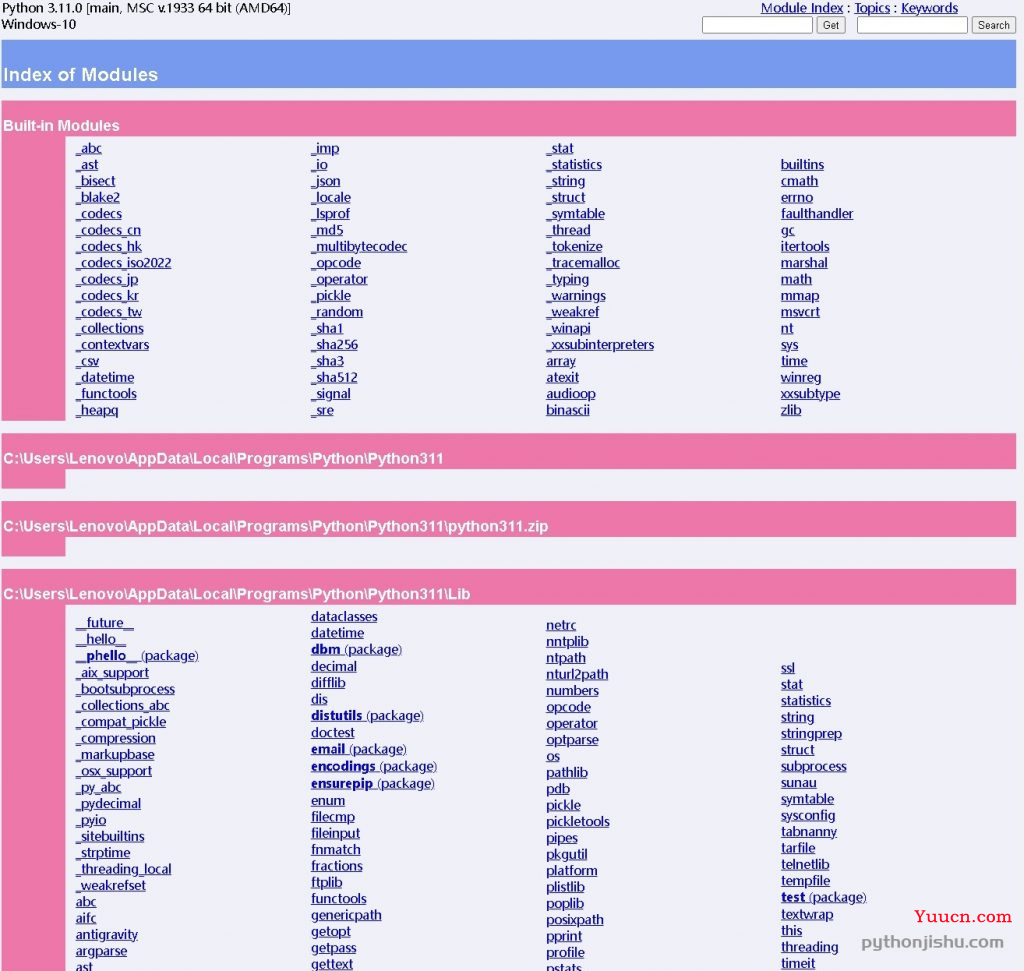 Python 3.11.0 [main, MSC v.1933 64 bit (AMD64)]
Windows-10

Module Index : Topics : Keywords

Get Search

Index of Modules

Built-in Modules

_abc
_ast
_bisect
_blake2
_codecs
_codecs_cn
_codecs_hk
_codecs_iso2022
_codecs_jp
_codecs_kr
_codecs_tw
_collections
_contextvars
_csv
_datetime
_functools
_heapq

_imp
_io
_json
_locale
_lsprof
_md5
_multibytecodec
_opcode
_operator
_pickle
_random
_sha1
_sha256
_sha3
_sha512
_signal
_sre

_stat
_statistics
_string
_struct
_symtable
_thread
_tokenize
_tracemalloc
_typing
_warnings
_weakref
_winapi
_xxsubinterpreters
array
atexit
audioop
binascii

builtins
cmath
errno
faulthandler
gc
itertools
marshal
math
mmap
msvcrt
nt
sys
time
winreg
xxsubtype
zlib

C:\Users\Lenovo\AppData\Local\Programs\Python\Python311

C:\Users\Lenovo\AppData\Local\Programs\Python\Python311\python311.zip

C:\Users\Lenovo\AppData\Local\Programs\Python\Python311\Lib

__future__
__hello__
__phello__ (package)
_aix_support
_bootsubprocess
_collections_abc
_compat_pickle
_compression
_markupbase
_osx_support
_py_abc
_pydecimal
_pyio
_sitebuiltins
_strptime
_threading_local
_weakrefset
abc
aifc
antigravity
argparse
ast

dataclasses
datetime
dbm (package)
decimal
difflib
dis
distutils (package)
doctest
email (package)
encodings (package)
ensurepip (package)
enum
filecmp
fileinput
fnmatch
fractions
ftplib
functools
genericpath
getopt
getpass
gettext

netrc
nntplib
ntpath
nturl2path
numbers
opcode
operator
optparse
os
pathlib
pdb
pickle
pickletools
pipes
pkgutil
platform
plistlib
poplib
posixpath
pprint
profile
pstats

ssl
stat
statistics
string
stringprep
struct
subprocess
sunau
symtable
sysconfig
tabnanny
tarfile
telnetlib
tempfile
test (package)
textwrap
this
threading
timeit

Yuucn.com
pythonjishu.com